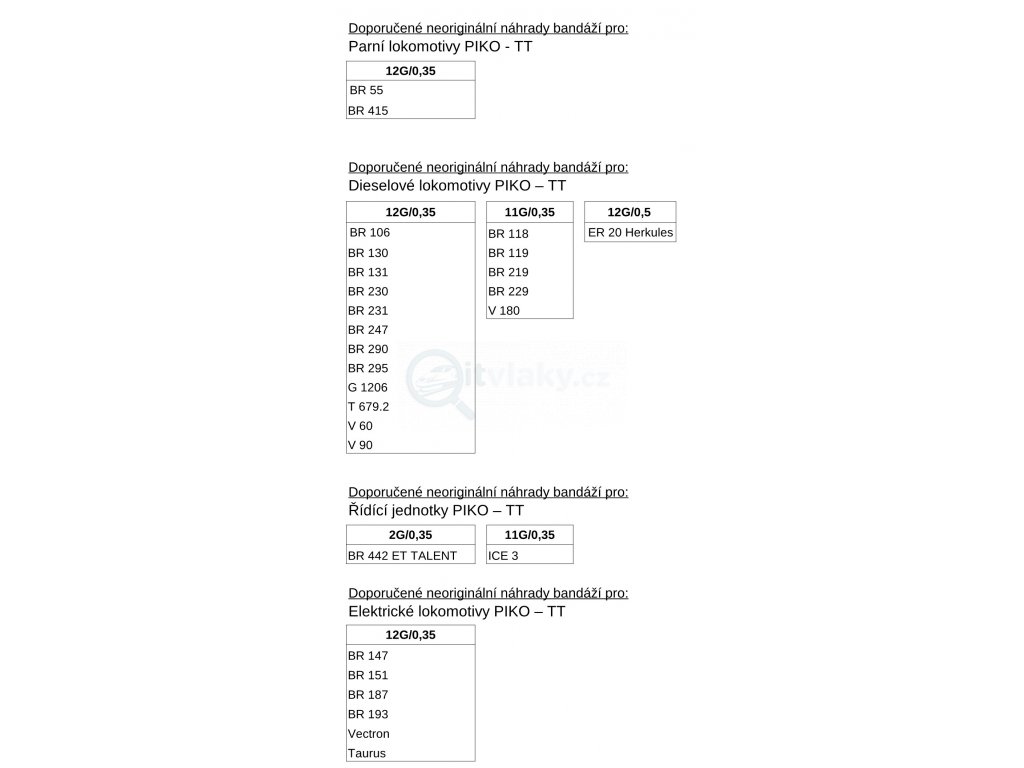 Doporučené neoriginální náhrady bandáží pro:
Parní lokomotivy PIKO - TT

| 12G/0,35 |
|---|
| BR 55 |
| BR 415 |

Doporučené neoriginální náhrady bandáží pro:
Dieselové lokomotivy PIKO – TT

| 12G/0,35 |
|---|
| BR 106 |
| BR 130 |
| BR 131 |
| BR 230 |
| BR 231 |
| BR 247 |
| BR 290 |
| BR 295 |
| G 1206 |
| T 679.2 |
| V 60 |
| V 90 |

| 11G/0,35 |
|---|
| BR 118 |
| BR 119 |
| BR 219 |
| BR 229 |
| V 180 |

| 12G/0,5 |
|---|
| ER 20 Herkules |

itvlaky.cz

Doporučené neoriginální náhrady bandáží pro:
Řídící jednotky PIKO – TT

| 2G/0,35 |
|---|
| BR 442 ET TALENT |

| 11G/0,35 |
|---|
| ICE 3 |

Doporučené neoriginální náhrady bandáží pro:
Elektrické lokomotivy PIKO – TT

| 12G/0,35 |
|---|
| BR 147 |
| BR 151 |
| BR 187 |
| BR 193 |
| Vectron |
| Taurus |